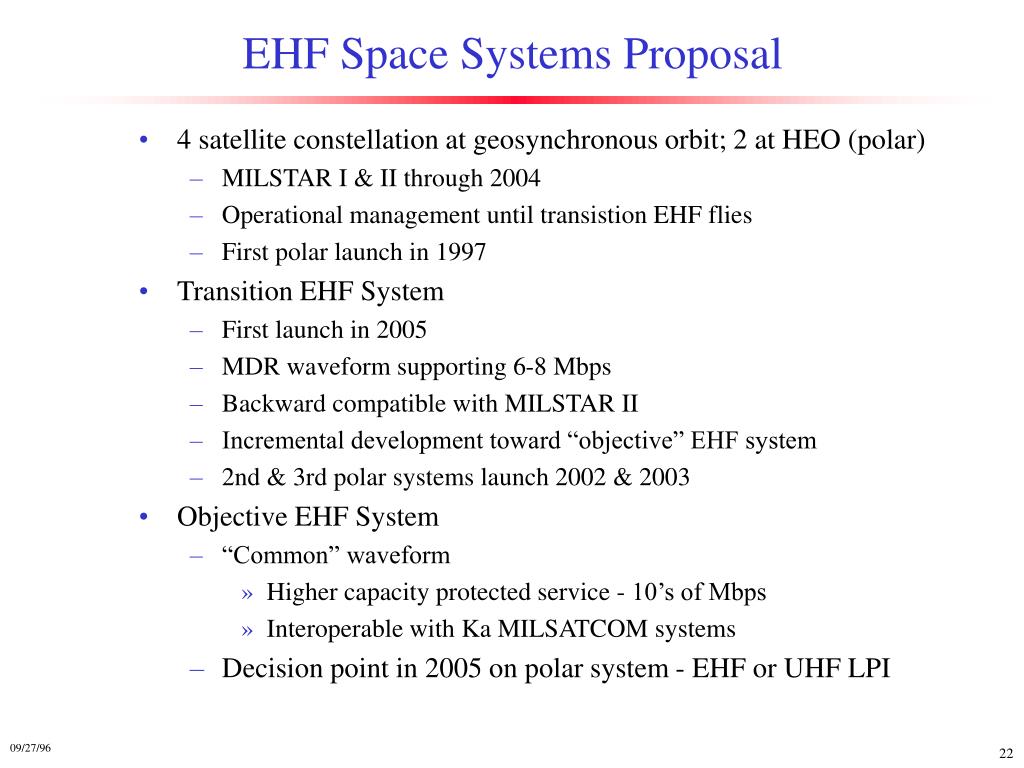 EHF Space Systems Proposal

• 4 satellite constellation at geosynchronous orbit; 2 at HEO (polar)
– MILSTAR I & II through 2004
– Operational management until transistion EHF flies
– First polar launch in 1997

• Transition EHF System
– First launch in 2005
– MDR waveform supporting 6-8 Mbps
– Backward compatible with MILSTAR II
– Incremental development toward “objective” EHF system
– 2nd & 3rd polar systems launch 2002 & 2003

• Objective EHF System
– “Common” waveform
» Higher capacity protected service - 10’s of Mbps
» Interoperable with Ka MILSATCOM systems
– Decision point in 2005 on polar system - EHF or UHF LPI

09/27/96

22